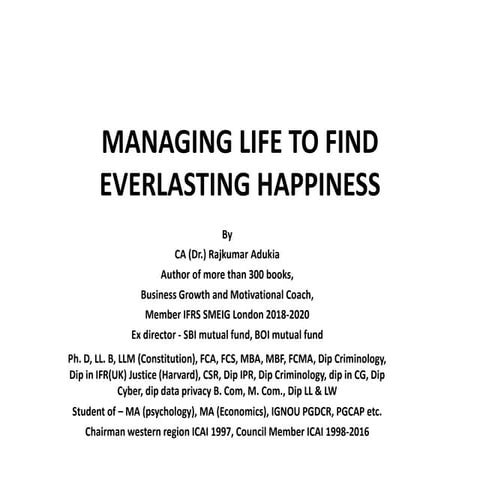 MANAGING LIFE TO FIND EVERLASTING HAPPINESS

By

CA (Dr.) Rajkumar Adukia

Author of more than 300 books,

Business Growth and Motivational Coach,

Member IFRS SMEIG London 2018-2020

Ex director - SBI mutual fund, BOI mutual fund

Ph. D, LL. B, LLM (Constitution), FCA, FCS, MBA, MBF, FCMA, Dip Criminology, Dip in IFR(UK) Justice (Harvard), CSR, Dip IPR, Dip Criminology, dip in CG, Dip Cyber, dip data privacy B. Com, M. Com., Dip LL & LW

Student of – MA (psychology), MA (Economics), IGNOU PGDCR, PGCAP etc.

Chairman western region ICAI 1997, Council Member ICAI 1998-2016